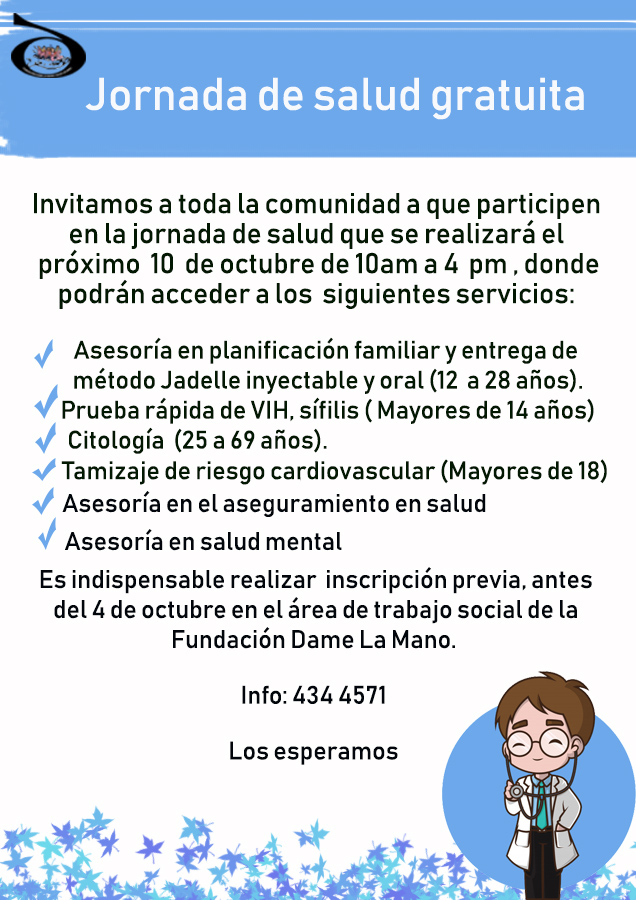 Jornada de salud gratuita

Invitamos a toda la comunidad a que participen en la jornada de salud que se realizará el próximo 10 de octubre de 10am a 4 pm , donde podrán acceder a los siguientes servicios:

Asesoría en planificación familiar y entrega de método Jadelle inyectable y oral (12 a 28 años).
Prueba rápida de VIH, sífilis ( Mayores de 14 años)
Citología (25 a 69 años).
Tamizaje de riesgo cardiovascular (Mayores de 18)
Asesoría en el aseguramiento en salud
Asesoría en salud mental

Es indispensable realizar inscripción previa, antes del 4 de octubre en el área de trabajo social de la Fundación Dame La Mano.

Info: 434 4571

Los esperamos